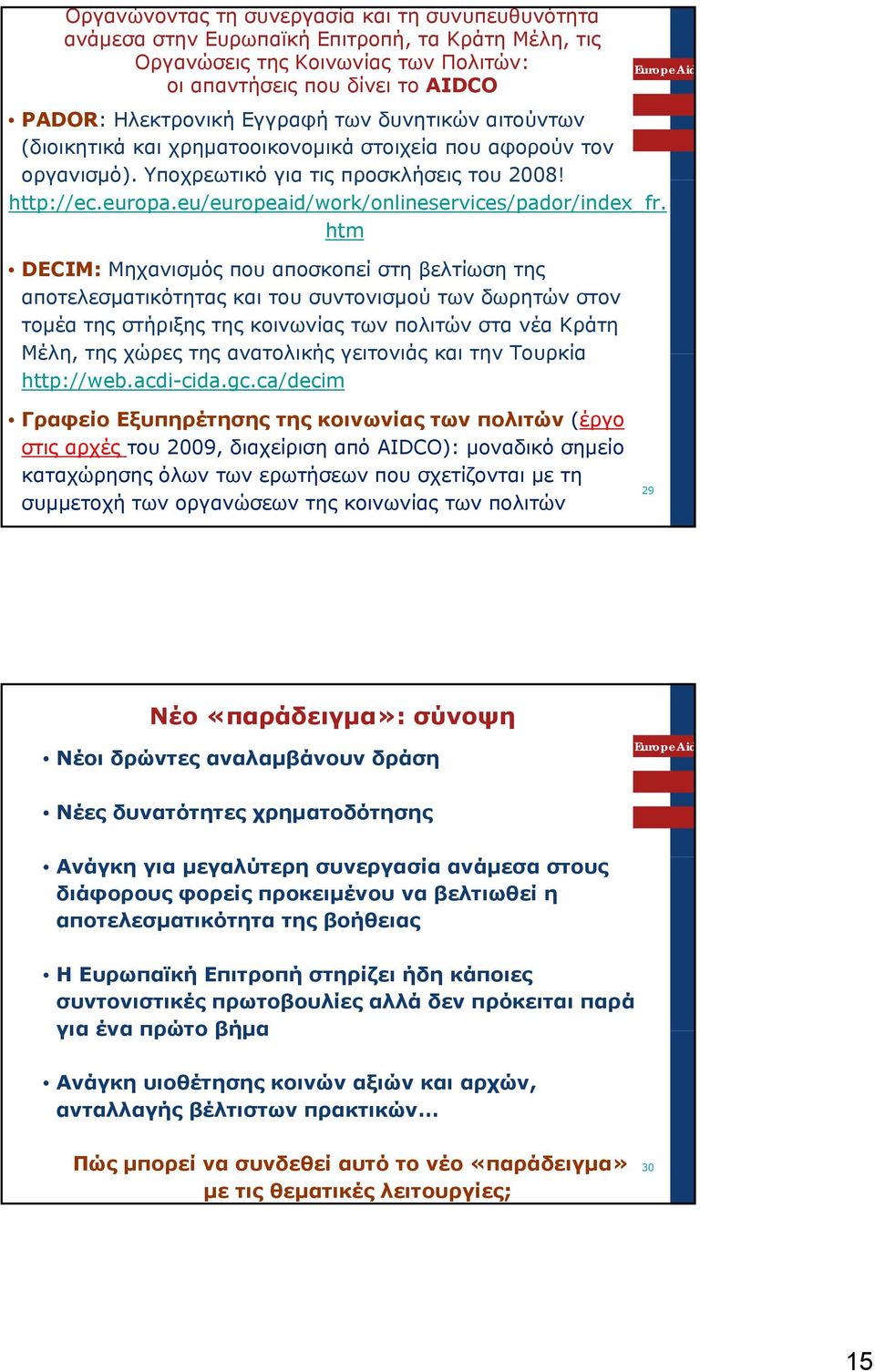 Οργανώνοντας τη συνεργασία και τη συνυπευθυνότητα ανάμεσα στην Ευρωπαϊκή Επιτροπή, τα Κράτη Μέλη, τις Οργανώσεις της Κοινωνίας των Πολιτών: οι απαντήσεις που δίνει το AIDCO

EuropeAid

• PADOR: Ηλεκτρονική Εγγραφή των δυνητικών αιτούντων (διοικητικά και χρηματοοικονομικά στοιχεία που αφορούν τον οργανισμό). Υποχρεωτικό για τις προσκλήσεις του 2008! http://ec.europa.eu/europeaid/work/onlineservices/pador/index_fr.htm

• DECIM: Μηχανισμός που αποσκοπεί στη βελτίωση της αποτελεσματικότητας και του συντονισμού των δωρητών στον τομέα της στήριξης της κοινωνίας των πολιτών στα νέα Κράτη Μέλη, της χώρες της ανατολικής γειτονιάς και την Τουρκία http://web.acdi-cida.gc.ca/decim

• Γραφείο Εξυπηρέτησης της κοινωνίας των πολιτών (έργο στις αρχές του 2009, διαχείριση από AIDCO): μοναδικό σημείο καταχώρησης όλων των ερωτήσεων που σχετίζονται με τη συμμετοχή των οργανώσεων της κοινωνίας των πολιτών

29

Νέο «παράδειγμα»: σύνοψη

EuropeAid

• Νέοι δρώντες αναλαμβάνουν δράση

• Νέες δυνατότητες χρηματοδότησης

• Ανάγκη για μεγαλύτερη συνεργασία ανάμεσα στους διάφορους φορείς προκειμένου να βελτιωθεί η αποτελεσματικότητα της βοήθειας

• Η Ευρωπαϊκή Επιτροπή στηρίζει ήδη κάποιες συντονιστικές πρωτοβουλίες αλλά δεν πρόκειται παρά για ένα πρώτο βήμα

• Ανάγκη υιοθέτησης κοινών αξιών και αρχών, ανταλλαγής βέλτιστων πρακτικών…

Πώς μπορεί να συνδεθεί αυτό το νέο «παράδειγμα» με τις θεματικές λειτουργίες;

30

15